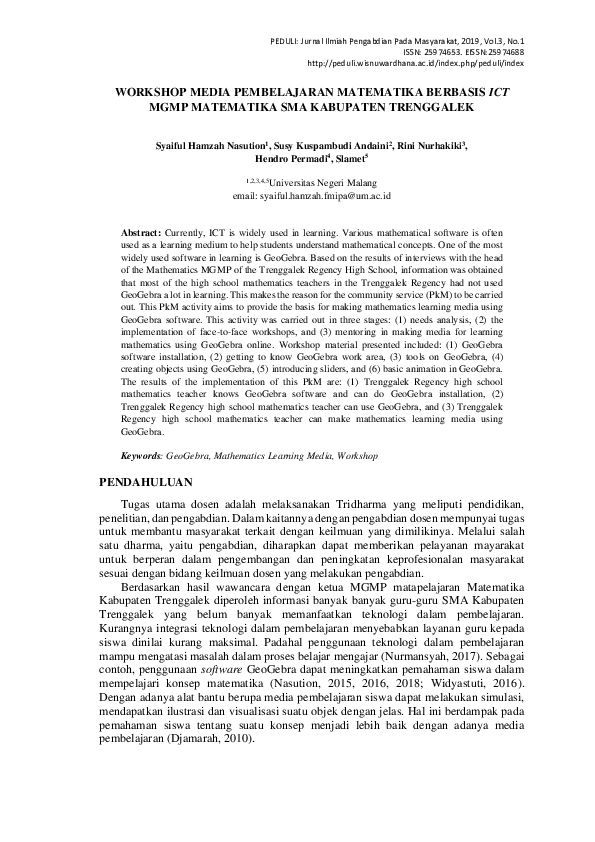 PEDULI: Jurnal Ilmiah Pengabdian Pada Masyarakat, 2019, Vol.3, No.1
ISSN: 25974653. EISSN:25974688
http://peduli.wisnuwardhana.ac.id/index.php/peduli/index

WORKSHOP MEDIA PEMBELAJARAN MATEMATIKA BERBASIS ICT
MGMP MATEMATIKA SMA KABUPATEN TRENGGALEK

Syaiful Hamzah Nasution$^{1}$, Susy Kuspambudi Andaini$^{2}$, Rini Nurhakiki$^{3}$, Hendro Permadi$^{4}$, Slamet$^{5}$

$^{1,2,3,4,5}$Universitas Negeri Malang
email: syaiful.hamzah.fmipa@um.ac.id

Abstract: Currently, ICT is widely used in learning. Various mathematical software is often used as a learning medium to help students understand mathematical concepts. One of the most widely used software in learning is GeoGebra. Based on the results of interviews with the head of the Mathematics MGMP of the Trenggalek Regency High School, information was obtained that most of the high school mathematics teachers in the Trenggalek Regency had not used GeoGebra a lot in learning. This makes the reason for the community service (PkM) to be carried out. This PkM activity aims to provide the basis for making mathematics learning media using GeoGebra software. This activity was carried out in three stages: (1) needs analysis, (2) the implementation of face-to-face workshops, and (3) mentoring in making media for learning mathematics using GeoGebra online. Workshop material presented included: (1) GeoGebra software installation, (2) getting to know GeoGebra work area, (3) tools on GeoGebra, (4) creating objects using GeoGebra, (5) introducing sliders, and (6) basic animation in GeoGebra. The results of the implementation of this PkM are: (1) Trenggalek Regency high school mathematics teacher knows GeoGebra software and can do GeoGebra installation, (2) Trenggalek Regency high school mathematics teacher can use GeoGebra, and (3) Trenggalek Regency high school mathematics teacher can make mathematics learning media using GeoGebra.

Keywords: GeoGebra, Mathematics Learning Media, Workshop

PENDAHULUAN

Tugas utama dosen adalah melaksanakan Tridharma yang meliputi pendidikan, penelitian, dan pengabdian. Dalam kaitannya dengan pengabdian dosen mempunyai tugas untuk membantu masyarakat terkait dengan keilmuan yang dimilikinya. Melalui salah satu dharma, yaitu pengabdian, diharapkan dapat memberikan pelayanan mayarakat untuk berperan dalam pengembangan dan peningkatan keprofesionalan masyarakat sesuai dengan bidang keilmuan dosen yang melakukan pengabdian.

Berdasarkan hasil wawancara dengan ketua MGMP matapelajaran Matematika Kabupaten Trenggalek diperoleh informasi banyak banyak guru-guru SMA Kabupaten Trenggalek yang belum banyak memanfaatkan teknologi dalam pembelajaran. Kurangnya integrasi teknologi dalam pembelajaran menyebabkan layanan guru kepada siswa dinilai kurang maksimal. Padahal penggunaan teknologi dalam pembelajaran mampu mengatasi masalah dalam proses belajar mengajar (Nurmansyah, 2017). Sebagai contoh, penggunaan software GeoGebra dapat meningkatkan pemahaman siswa dalam mempelajari konsep matematika (Nasution, 2015, 2016, 2018; Widyastuti, 2016). Dengan adanya alat bantu berupa media pembelajaran siswa dapat melakukan simulasi, mendapatkan ilustrasi dan visualisasi suatu objek dengan jelas. Hal ini berdampak pada pemahaman siswa tentang suatu konsep menjadi lebih baik dengan adanya media pembelajaran (Djamarah, 2010).